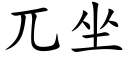 兀坐